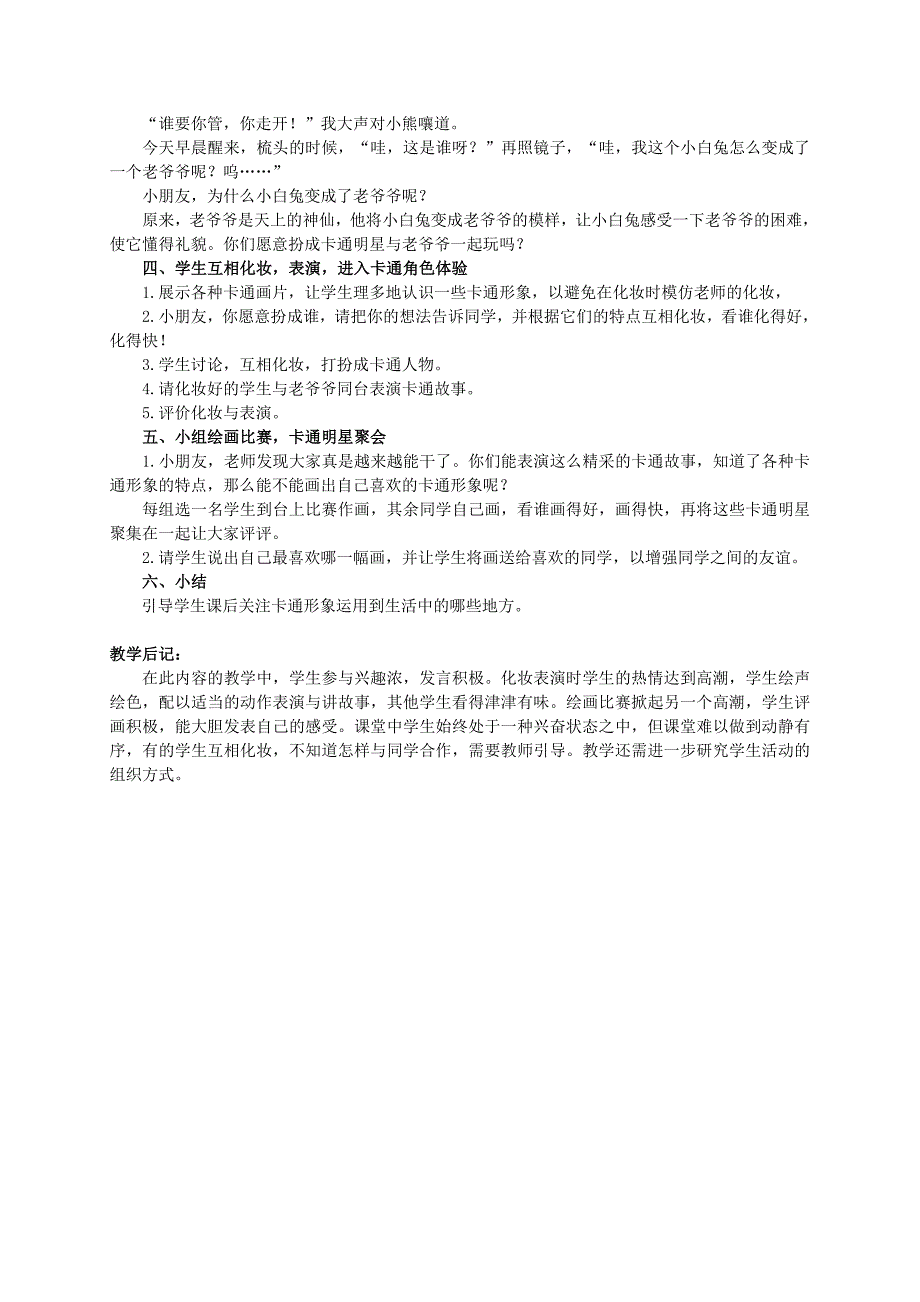 “谁要你管，你走开！”我大声对小熊嚷道。

今天早晨醒来，梳头的时候，“哇，这是谁呀？”再照镜子，“哇，我这个小白兔怎么变成了一个老爷爷呢？呜……”

小朋友，为什么小白兔变成了老爷爷呢？

原来，老爷爷是天上的神仙，他将小白兔变成老爷爷的模样，让小白兔感受一下老爷爷的困难，使它懂得礼貌。你们愿意扮成卡通明星与老爷爷一起玩吗？

四、学生互相化妆，表演，进入卡通角色体验

1.展示各种卡通画片，让学生理多地认识一些卡通形象，以避免在化妆时模仿老师的化妆，

2.小朋友，你愿意扮成谁，请把你的想法告诉同学，并根据它们的特点互相化妆，看谁化得好，化得快！

3.学生讨论，互相化妆，打扮成卡通人物。

4.请化妆好的学生与老爷爷同台表演卡通故事。

5.评价化妆与表演。

五、小组绘画比赛，卡通明星聚会

1.小朋友，老师发现大家真是越来越能干了。你们能表演这么精采的卡通故事，知道了各种卡通形象的特点，那么能不能画出自己喜欢的卡通形象呢？

每组选一名学生到台上比赛作画，其余同学自己画，看谁画得好，画得快，再将这些卡通明星聚集在一起让大家评评。

2.请学生说出自己最喜欢哪一幅画，并让学生将画送给喜欢的同学，以增强同学之间的友谊。

六、小结

引导学生课后关注卡通形象运用到生活中的哪些地方。

教学后记：

在此内容的教学中，学生参与兴趣浓，发言积极。化妆表演时学生的热情达到高潮，学生绘声绘色，配以适当的动作表演与讲故事，其他学生看得津津有味。绘画比赛掀起另一个高潮，学生评画积极，能大胆发表自己的感受。课堂中学生始终处于一种兴奋状态之中，但课堂难以做到动静有序，有的学生互相化妆，不知道怎样与同学合作，需要教师引导。教学还需进一步研究学生活动的组织方式。